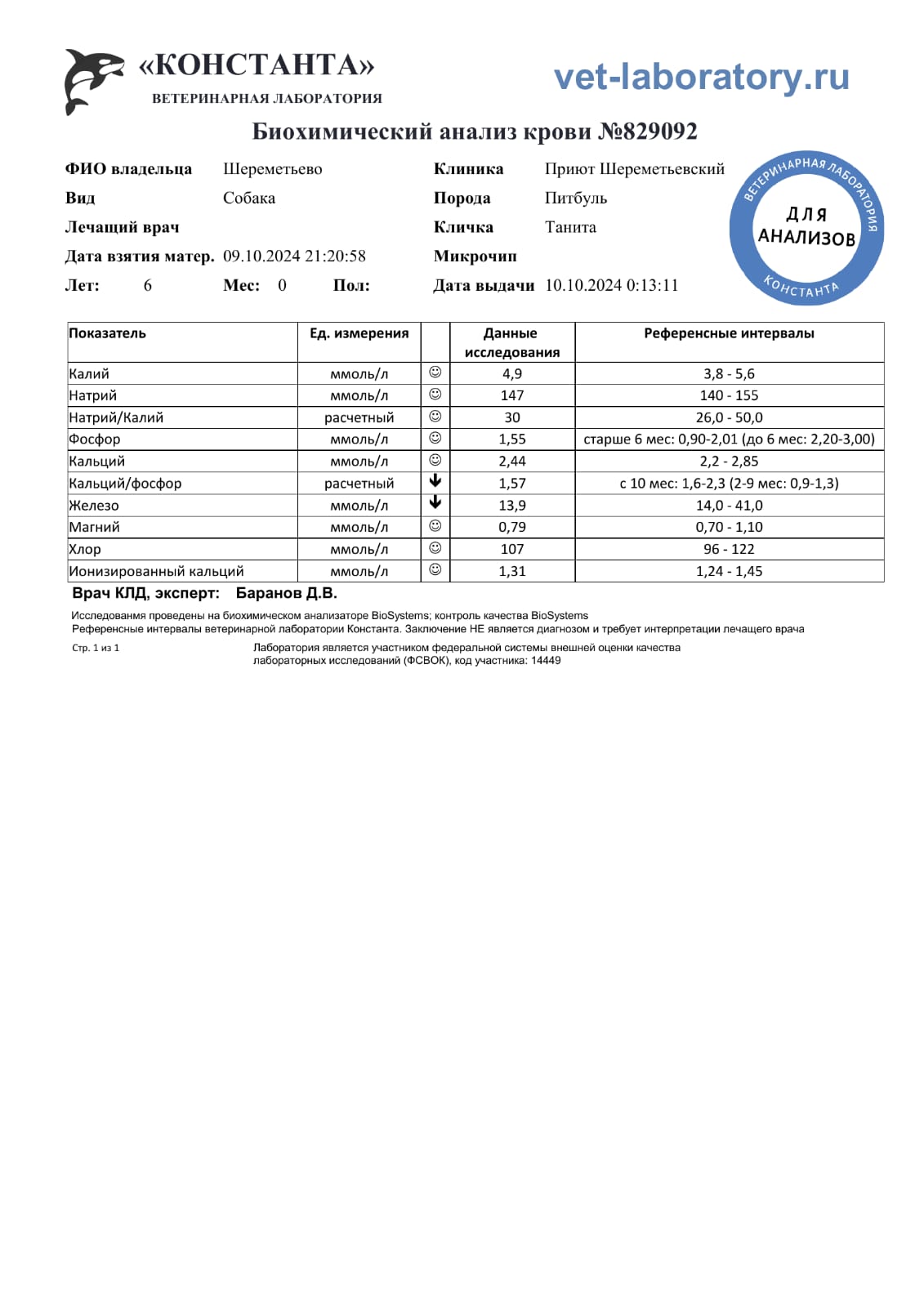 «КОНСТАНТА»
ВЕТЕРИНАРНАЯ ЛАБОРАТОРИЯ

vet-laboratory.ru

Биохимический анализ крови №829092

ФИО владельца Шереметьево
Вид Собака
Лечащий врач
Дата взятия матер. 09.10.2024 21:20:58
Лет: 6 Мес: 0 Пол:

Клиника Приют Шереметьевский
Порода Питбуль
Кличка Танита
Микрочип
Дата выдачи 10.10.2024 0:13:11

ВЕТЕРИНАРНАЯ ЛАБОРАТОРИЯ
ДЛЯ АНАЛИЗОВ
КОНСТАНТА

| Показатель | Ед. измерения | | Данные исследования | Референсные интервалы |
|---|---|---|---|---|
| Калий | ммоль/л | ☺ | 4,9 | 3,8 - 5,6 |
| Натрий | ммоль/л | ☺ | 147 | 140 - 155 |
| Натрий/Калий | расчетный | ☺ | 30 | 26,0 - 50,0 |
| Фосфор | ммоль/л | ☺ | 1,55 | старше 6 мес: 0,90-2,01 (до 6 мес: 2,20-3,00) |
| Кальций | ммоль/л | ☺ | 2,44 | 2,2 - 2,85 |
| Кальций/фосфор | расчетный | ↓ | 1,57 | с 10 мес: 1,6-2,3 (2-9 мес: 0,9-1,3) |
| Железо | ммоль/л | ↓ | 13,9 | 14,0 - 41,0 |
| Магний | ммоль/л | ☺ | 0,79 | 0,70 - 1,10 |
| Хлор | ммоль/л | ☺ | 107 | 96 - 122 |
| Ионизированный кальций | ммоль/л | ☺ | 1,31 | 1,24 - 1,45 |

Врач КЛД, эксперт: Баранов Д.В.

Исследованмя проведены на биохимическом анализаторе BioSystems; контроль качества BioSystems
Референсные интервалы ветеринарной лаборатории Константа. Заключение НЕ является диагнозом и требует интерпретации лечащего врача

Стр. 1 из 1

Лаборатория является участником федеральной системы внешней оценки качества лабораторных исследований (ФСВОК), код участника: 14449